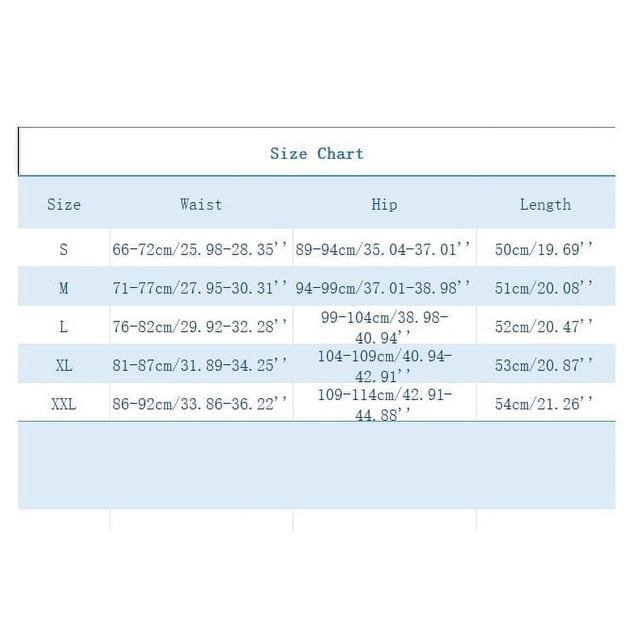 Size Chart

| Size | Waist | Hip | Length |
|---|---|---|---|
| S | 66-72cm/25.98-28.35'' | 89-94cm/35.04-37.01'' | 50cm/19.69'' |
| M | 71-77cm/27.95-30.31'' | 94-99cm/37.01-38.98'' | 51cm/20.08'' |
| L | 76-82cm/29.92-32.28'' | 99-104cm/38.98-40.94'' | 52cm/20.47'' |
| XL | 81-87cm/31.89-34.25'' | 104-109cm/40.94-42.91'' | 53cm/20.87'' |
| XXL | 86-92cm/33.86-36.22'' | 109-114cm/42.91-44.88'' | 54cm/21.26'' |